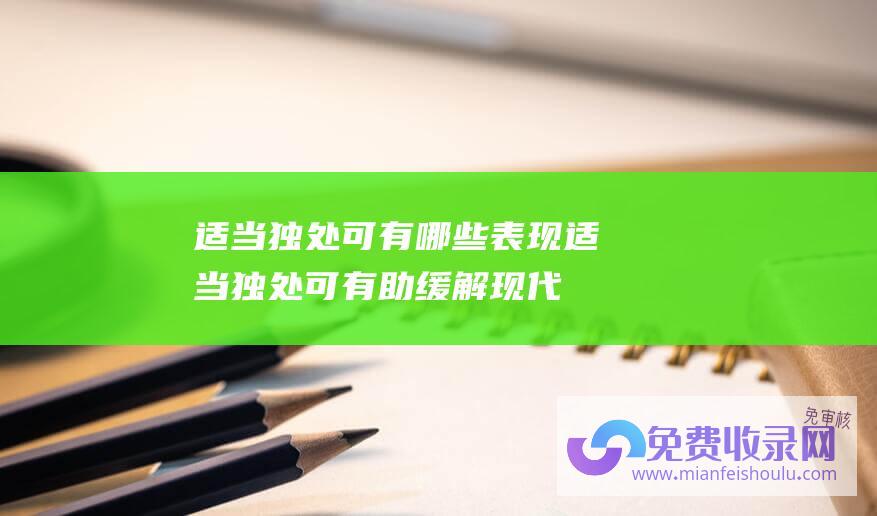 适当独处可有哪些表现适当独处可有助缓解现代

免审核
免费收录网
www.mianfeishoulu.com